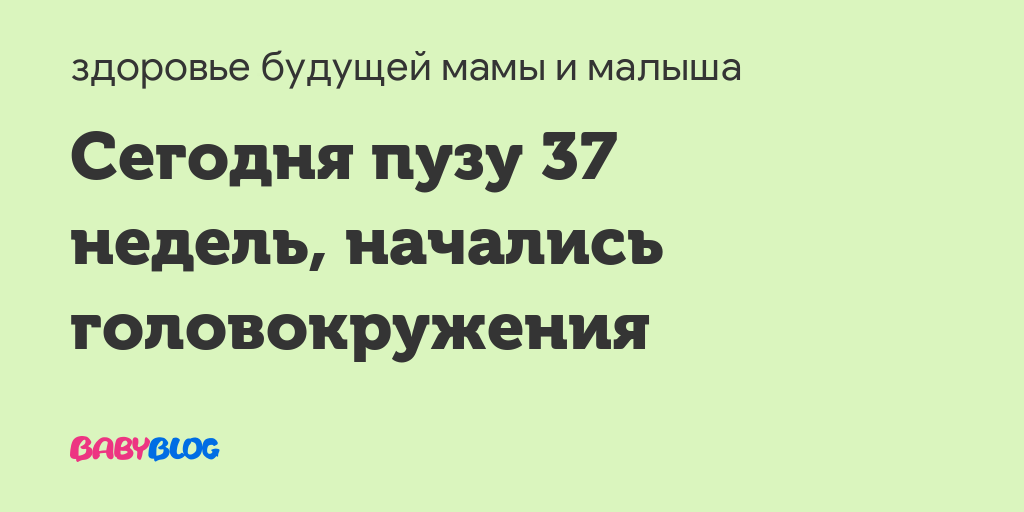 здоровье будущей мамы и малыша

Сегодня пузу 37 недель, начались головокружения

BABYBLOG